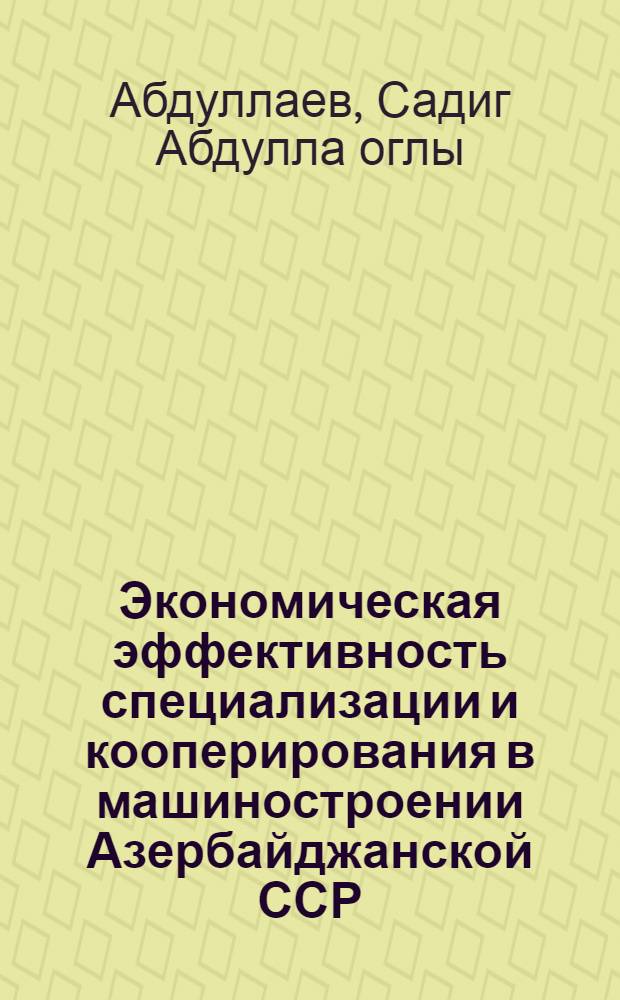 Абдуллаев, Садиг Абдулла оглы

Экономическая эффективность специализации и кооперирования в машиностроении Азербайджанской ССР